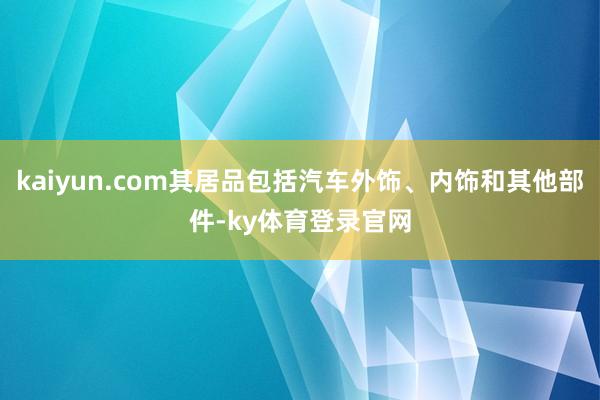 kaiyun.com其居品包括汽车外饰、内饰和其他部件-ky体育登录官网